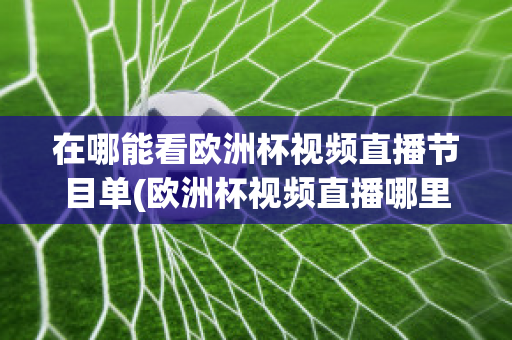 在哪能看欧洲杯视频直播节目单(欧洲杯视频直播哪里